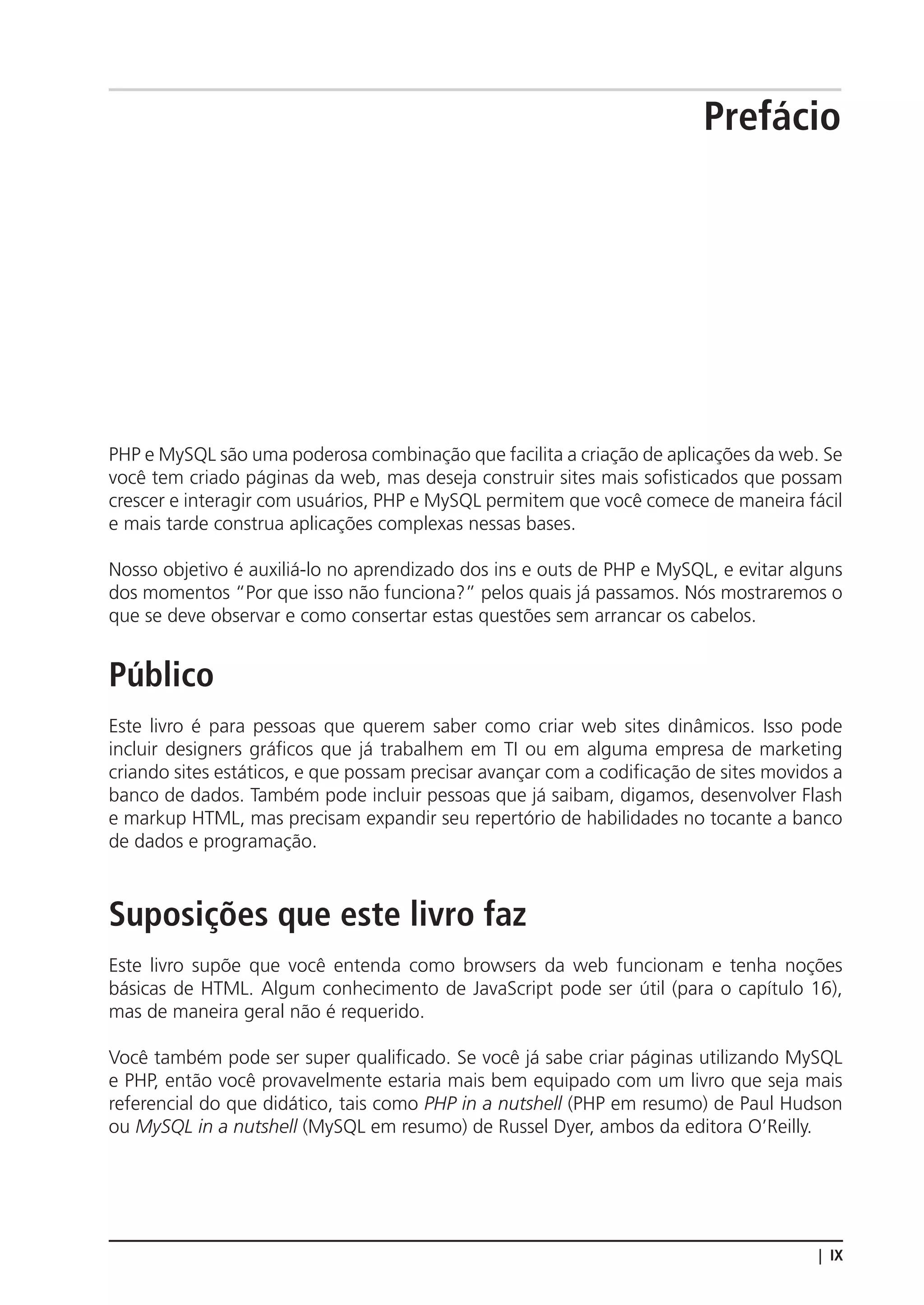 Prefácio

PHP e MySQL são uma poderosa combinação que facilita a criação de aplicações da web. Se você tem criado páginas da web, mas deseja construir sites mais sofisticados que possam crescer e interagir com usuários, PHP e MySQL permitem que você comece de maneira fácil e mais tarde construa aplicações complexas nessas bases.

Nosso objetivo é auxiliá-lo no aprendizado dos ins e outs de PHP e MySQL, e evitar alguns dos momentos “Por que isso não funciona?” pelos quais já passamos. Nós mostraremos o que se deve observar e como consertar estas questões sem arrancar os cabelos.

Público

Este livro é para pessoas que querem saber como criar web sites dinâmicos. Isso pode incluir designers gráficos que já trabalhem em TI ou em alguma empresa de marketing criando sites estáticos, e que possam precisar avançar com a codificação de sites movidos a banco de dados. Também pode incluir pessoas que já saibam, digamos, desenvolver Flash e markup HTML, mas precisam expandir seu repertório de habilidades no tocante a banco de dados e programação.

Suposições que este livro faz

Este livro supõe que você entenda como browsers da web funcionam e tenha noções básicas de HTML. Algum conhecimento de JavaScript pode ser útil (para o capítulo 16), mas de maneira geral não é requerido.

Você também pode ser super qualificado. Se você já sabe criar páginas utilizando MySQL e PHP, então você provavelmente estaria mais bem equipado com um livro que seja mais referencial do que didático, tais como PHP in a nutshell (PHP em resumo) de Paul Hudson ou MySQL in a nutshell (MySQL em resumo) de Russel Dyer, ambos da editora O’Reilly.

| IX